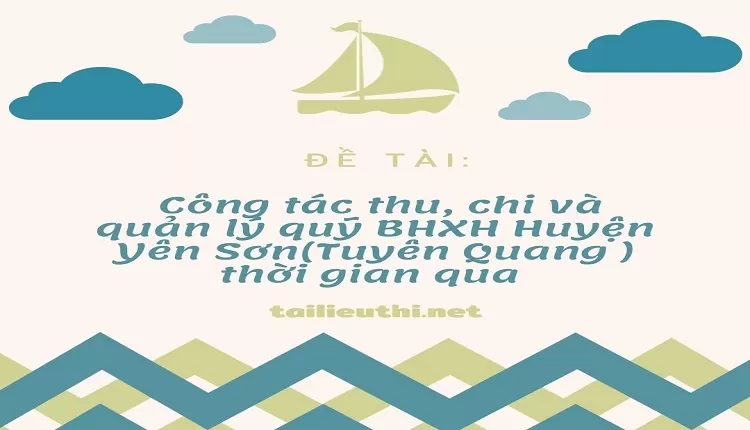 ĐỀ TÀI:

Công tác thu, chi và quản lý quỹ BHXH Huyện Yên Sơn(Tuyên Quang ) thời gian qua

tailieuthi.net